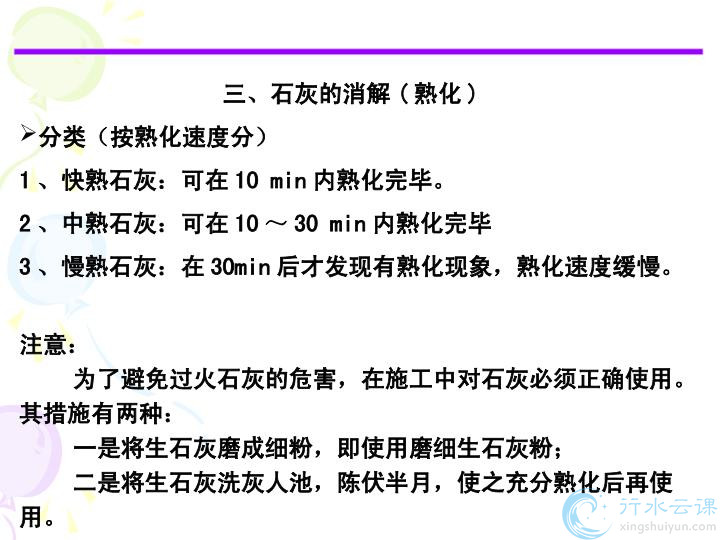 三、石灰的消解（熟化）

➢分类（按熟化速度分）

1、快熟石灰：可在10 min内熟化完毕。

2、中熟石灰：可在10～30 min内熟化完毕

3、慢熟石灰：在30min后才发现有熟化现象，熟化速度缓慢。

注意：

为了避免过火石灰的危害，在施工中对石灰必须正确使用。其措施有两种：

一是将生石灰磨成细粉，即使用磨细生石灰粉；

二是将生石灰洗灰人池，陈伏半月，使之充分熟化后再使用。

行水云课
xingshuiyun.com